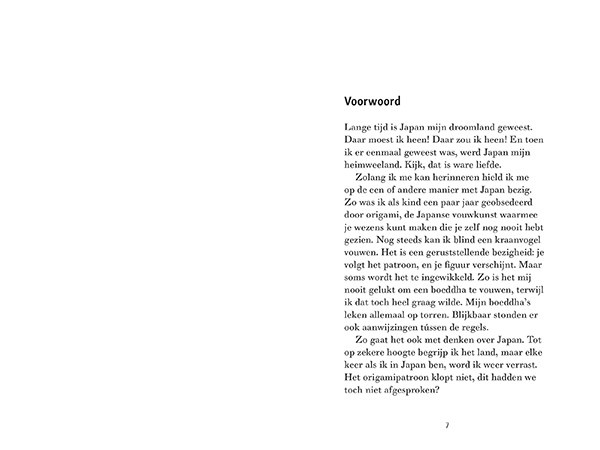 Voorwoord

Lange tijd is Japan mijn droomland geweest. Daar moest ik heen! Daar zou ik heen! En toen ik er eenmaal geweest was, werd Japan mijn heimweeland. Kijk, dat is ware liefde.

Zolang ik me kan herinneren hield ik me op de een of andere manier met Japan bezig. Zo was ik als kind een paar jaar geobsedeerd door origami, de Japanse vouwkunst waarmee je wezens kunt maken die je zelf nog nooit hebt gezien. Nog steeds kan ik blind een kraanvogel vouwen. Het is een geruststellende bezigheid: je volgt het patroon, en je figuur verschijnt. Maar soms wordt het te ingewikkeld. Zo is het mij nooit gelukt om een boeddha te vouwen, terwijl ik dat toch heel graag wilde. Mijn boeddha's leken allemaal op torren. Blijkbaar stonden er ook aanwijzingen tússen de regels.

Zo gaat het ook met denken over Japan. Tot op zekere hoogte begrijp ik het land, maar elke keer als ik in Japan ben, word ik weer verrast. Het origamipatroon klopt niet, dit hadden we toch niet afgesproken?

7